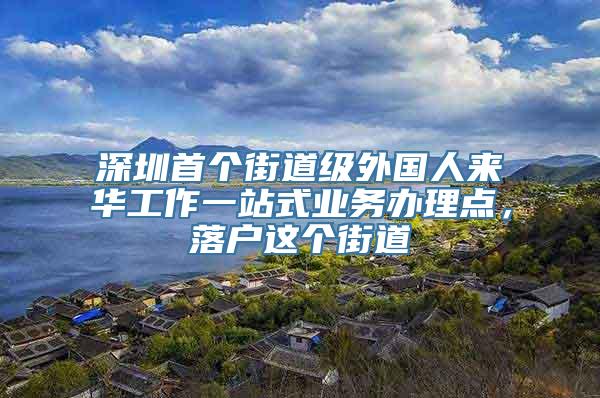 深圳首个街道级外国人来华工作一站式业务办理点，落户这个街道